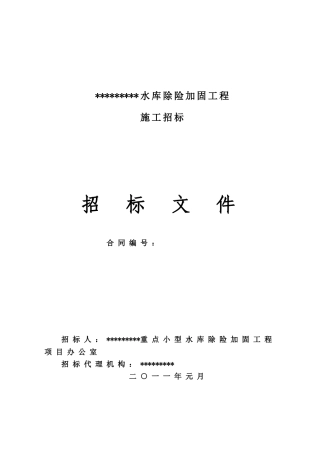 *********水库除险加固工程

施工招标

招 标 文 件

合同编号：

招标人：*********重点小型水库除险加固工程项目办公室

招标代理机构：*********

二〇一一年元月